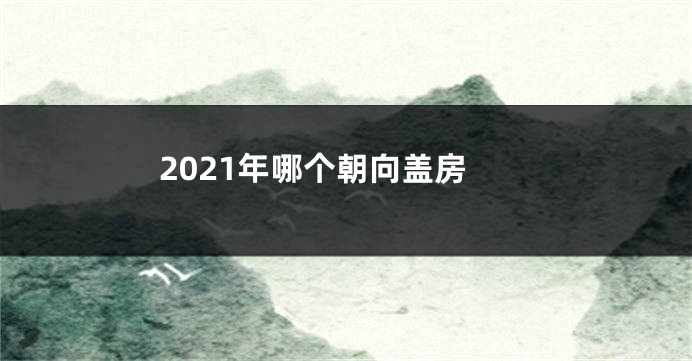 2021年哪个朝向盖房